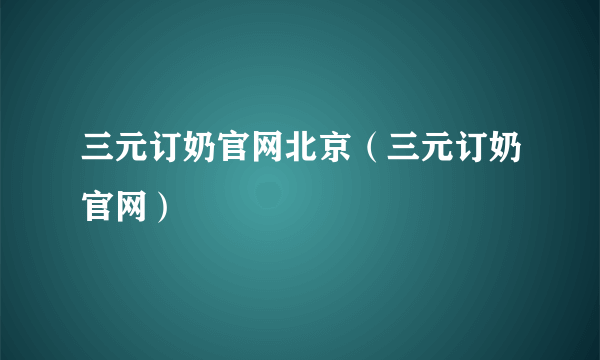 三元订奶官网北京（三元订奶官网）